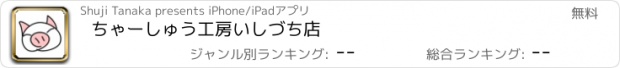 Shuji Tanaka presents iPhone/iPadアプリ

無料

ちゃーしゅう工房いしづち店

ジャンル別ランキング: --

総合ランキング: --